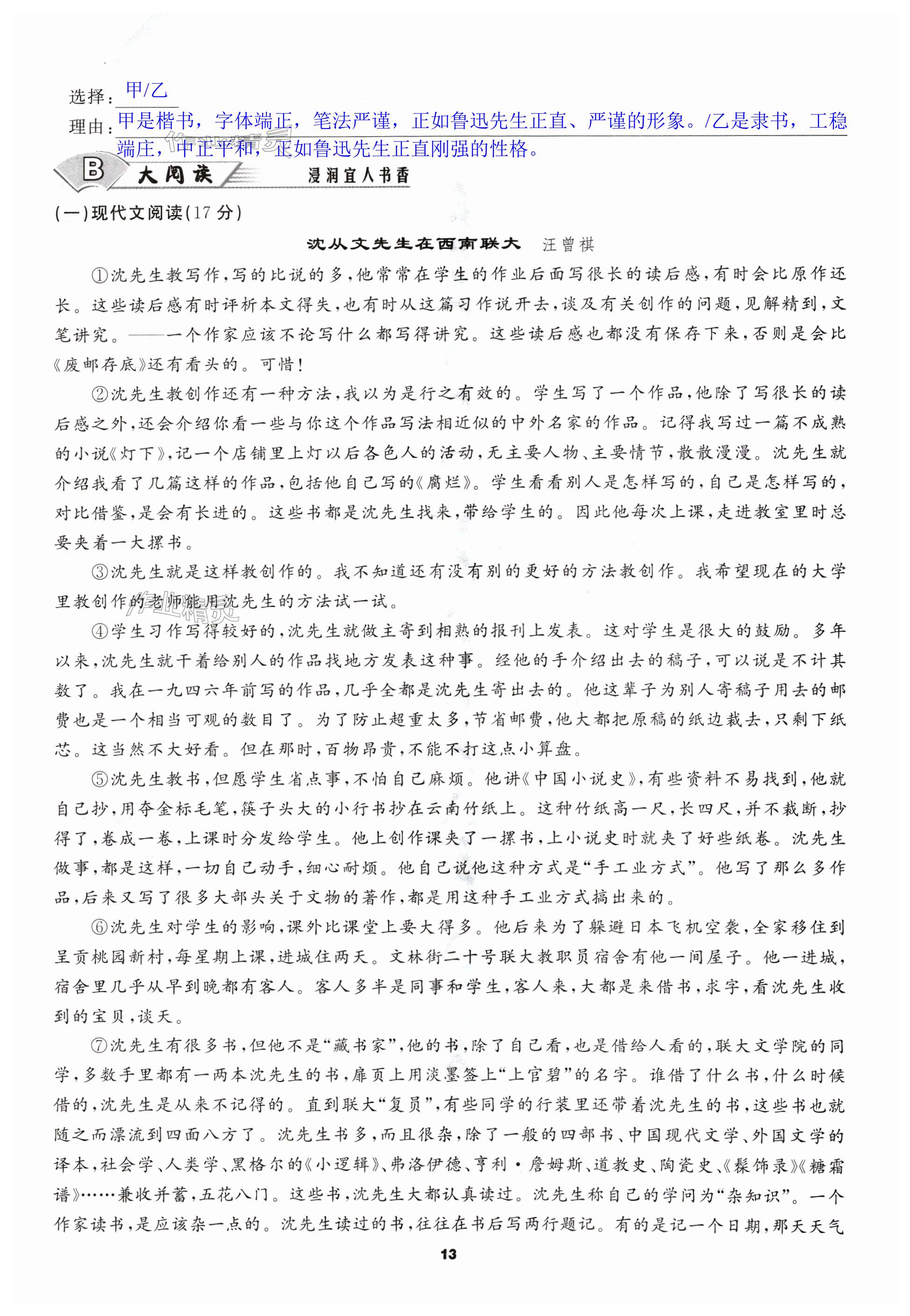 选择：甲/乙

理由：甲是楷书，字体端正，笔法严谨，正如鲁迅先生正直、严谨的形象。/乙是隶书，工稳端庄，中正平和，正如鲁迅先生正直刚强的性格。

B 大阅读 浸润宜人书香

(一)现代文阅读(17分)

沈从文先生在西南联大 汪曾祺

①沈先生教写作，写的比说的多，他常常在学生的作业后面写很长的读后感，有时会比原作还长。这些读后感有时评析本文得失，也有时从这篇习作说开去，谈及有关创作的问题，见解精到，文笔讲究。——一个作家应该不论写什么都写得讲究。这些读后感也都没有保存下来，否则是会比《废邮存底》还有看头的。可惜！

②沈先生教创作还有一种方法，我以为是行之有效的。学生写了一个作品，他除了写很长的读后感之外，还会介绍你看一些与你这个作品写法相近似的中外名家的作品。记得我写过一篇不成熟的小说《灯下》，记一个店铺里上灯以后各色人的活动，无主要人物、主要情节，散散漫漫。沈先生就介绍我看了几篇这样的作品，包括他自己写的《腐烂》。学生看看别人是怎样写的，自己是怎样写的，对比借鉴，是会有长进的。这些书都是沈先生找来，带给学生的。因此他每次上课，走进教室里时总要夹着一大摞书。

③沈先生就是这样教创作的。我不知道还有没有别的更好的方法教创作。我希望现在的大学里教创作的老师能用沈先生的方法试一试。

④学生习作写得较好的，沈先生就做主寄到相熟的报刊上发表。这对学生是很大的鼓励。多年以来，沈先生就干着给别人的作品找地方发表这种事。经他的手介绍出去的稿子，可以说是不计其数了。我在一九四六年前写的作品，几乎全都是沈先生寄出去的。他这辈子为别人寄稿子用去的邮费也是一个相当可观的数目了。为了防止超重太多，节省邮费，他大都把原稿的纸边裁去，只剩下纸芯。这当然不大好看。但在那时，百物昂贵，不能不打这点小算盘。

⑤沈先生教书，但愿学生省点事，不怕自己麻烦。他讲《中国小说史》，有些资料不易找到，他就自己抄，用夺金标毛笔，筷子头大的小行书抄在云南竹纸上。这种竹纸高一尺，长四尺，并不裁断，抄得了，卷成一卷，上课时分发给学生。他上创作课夹了一摞书，上小说史时就夹了好些纸卷。沈先生做事，都是这样，一切自己动手，细心耐烦。他自己说他这种方式是“手工业方式”。他写了那么多作品，后来又写了很多大部头关于文物的著作，都是用这种手工业方式搞出来的。

⑥沈先生对学生的影响，课外比课堂上要大得多。他后来为了躲避日本飞机空袭，全家移住到呈贡桃园新村，每星期上课，进城住两天。文林街二十号联大教职员宿舍有他一间屋子。他一进城，宿舍里几乎从早到晚都有客人。客人多半是同事和学生，客人来，大都是来借书，求字，看沈先生收到的宝贝，谈天。

⑦沈先生有很多书，但他不是“藏书家”，他的书，除了自己看，也是借给人看的，联大文学院的同学，多数手里都有一两本沈先生的书，扉页上用淡墨签上“上官碧”的名字。谁借了什么书，什么时候借的，沈先生是从来不记得的。直到联大“复员”，有些同学的行装里还带着沈先生的书，这些书也就随之而漂流到四面八方了。沈先生书多，而且很杂，除了一般的四部书、中国现代文学、外国文学的译本，社会学、人类学、黑格尔的《小逻辑》、弗洛伊德、亨利·詹姆斯、道教史、陶瓷史、《髹饰录》《糖霜谱》……兼收并蓄，五花八门。这些书，沈先生大都认真读过。沈先生称自己的学问为“杂知识”。一个作家读书，是应该杂一点的。沈先生读过的书，往往在书后写两行题记。有的是记一个日期，那天天气

13